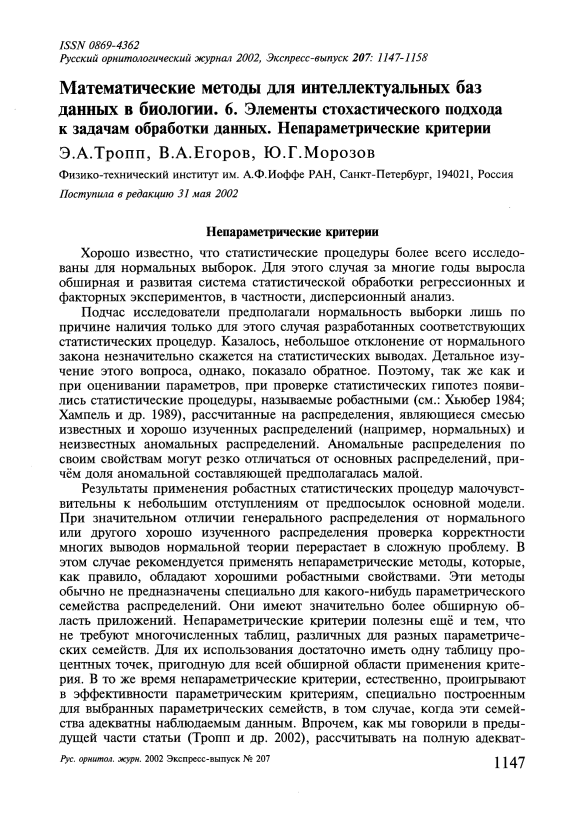 ISSN 0869-4362
Русский орнитологический журнал 2002, Экспресс-выпуск 207: 1147-1158

Математические методы для интеллектуальных баз данных в биологии. 6. Элементы стохастического подхода к задачам обработки данных. Непараметрические критерии

Э.А.Тропп, В.А.Егоров, Ю.Г.Морозов

Физико-технический институт им. А.Ф.Иоффе РАН, Санкт-Петербург, 194021, Россия

Поступила в редакцию 31 мая 2002

Непараметрические критерии

Хорошо известно, что статистические процедуры более всего исследованы для нормальных выборок. Для этого случая за многие годы выросла обширная и развитая система статистической обработки регрессионных и факторных экспериментов, в частности, дисперсионный анализ.

Подчас исследователи предполагали нормальность выборки лишь по причине наличия только для этого случая разработанных соответствующих статистических процедур. Казалось, небольшое отклонение от нормального закона незначительно скажется на статистических выводах. Детальное изучение этого вопроса, однако, показало обратное. Поэтому, так же как и при оценивании параметров, при проверке статистических гипотез появились статистические процедуры, называемые робастными (см.: Хьюбер 1984; Хампель и др. 1989), рассчитанные на распределения, являющиеся смесью известных и хорошо изученных распределений (например, нормальных) и неизвестных аномальных распределений. Аномальные распределения по своим свойствам могут резко отличаться от основных распределений, причём доля аномальной составляющей предполагалась малой.

Результаты применения робастных статистических процедур малочувствительны к небольшим отступлениям от предпосылок основной модели. При значительном отличии генерального распределения от нормального или другого хорошо изученного распределения проверка корректности многих выводов нормальной теории перерастает в сложную проблему. В этом случае рекомендуется применять непараметрические методы, которые, как правило, обладают хорошими робастными свойствами. Эти методы обычно не предназначены специально для какого-нибудь параметрического семейства распределений. Они имеют значительно более обширную область приложений. Непараметрические критерии полезны ещё и тем, что не требуют многочисленных таблиц, различных для разных параметрических семейств. Для их использования достаточно иметь одну таблицу процентных точек, пригодную для всей обширной области применения критерия. В то же время непараметрические критерии, естественно, проигрывают в эффективности параметрическим критериям, специально построенным для выбранных параметрических семейств, в том случае, когда эти семейства адекватны наблюдаемым данным. Впрочем, как мы говорили в предыдущей части статьи (Тропп и др. 2002), рассчитывать на полную адекват-

Рус. орнитол. журн. 2002 Экспресс-выпуск № 207

1147